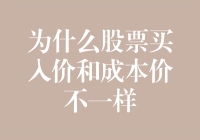 为什么股票买入价和成本价不一样